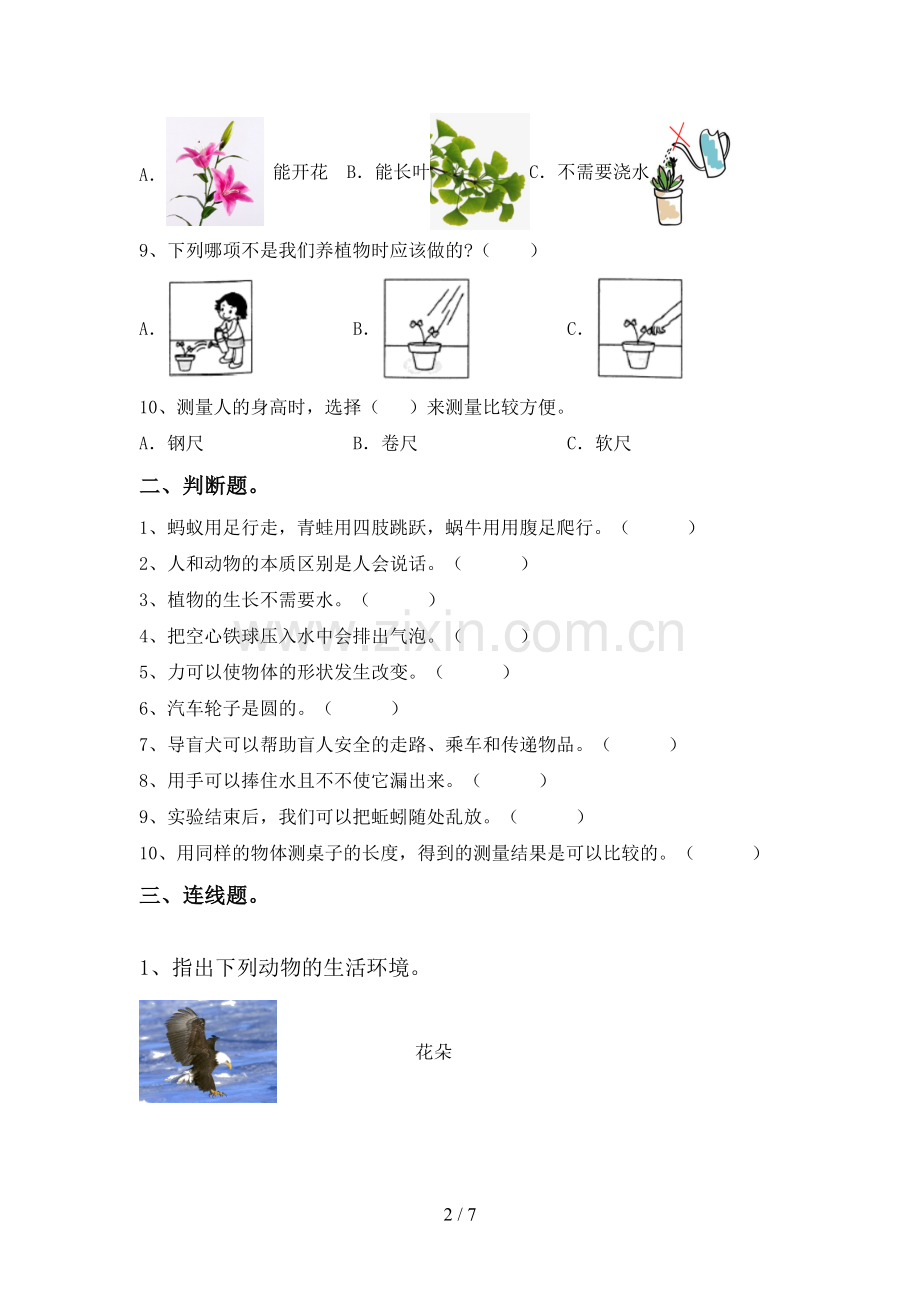 A. 能开花 B. 能长叶 C. 不需要浇水

9、下列哪项不是我们养植物时应该做的?(  )

A. B. C.

10、测量人的身高时，选择(  )来测量比较方便。

A. 钢尺 B. 卷尺 C. 软尺

二、判断题。

1、蚂蚁用足行走，青蛙用四肢跳跃，蜗牛用用腹足爬行。(  )

2、人和动物的本质区别是人会说话。(  )

3、植物的生长不需要水。(  )

4、把空心铁球压入水中会排出气泡。(  )

5、力可以使物体的形状发生改变。(  )

6、汽车轮子是圆的。(  )

7、导盲犬可以帮助盲人安全的走路、乘车和传递物品。(  )

8、用手可以捧住水且不不使它漏出来。(  )

9、实验结束后，我们可以把蚯蚓随处乱放。(  )

10、用同样的物体测桌子的长度，得到的测量结果是可以比较的。(  )

三、连线题。

1、指出下列动物的生活环境。

花朵

2 / 7

www.zixin.com.cn